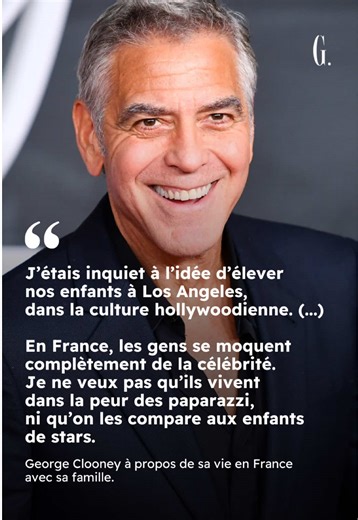 G.

“

J’étais inquiet à l’idée d’élever nos enfants à Los Angeles, dans la culture hollywoodienne. (...)

En France, les gens se moquent complètement de la célébrité. Je ne veux pas qu’ils vivent dans la peur des paparazzi, ni qu’on les compare aux enfants de stars.

George Clooney à propos de sa vie en France avec sa famille.